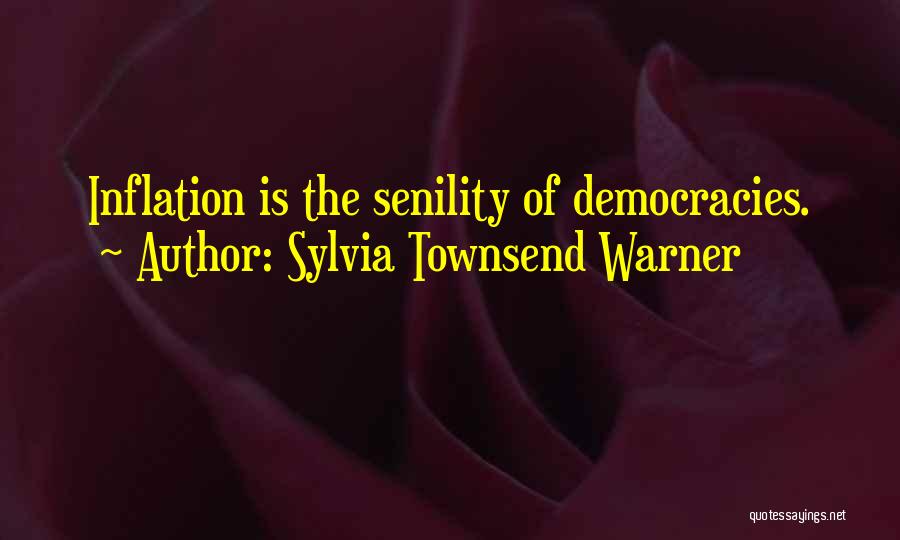 Inflation is the senility of democracies.
~ Author: Sylvia Townsend Warner

quotessayings.net